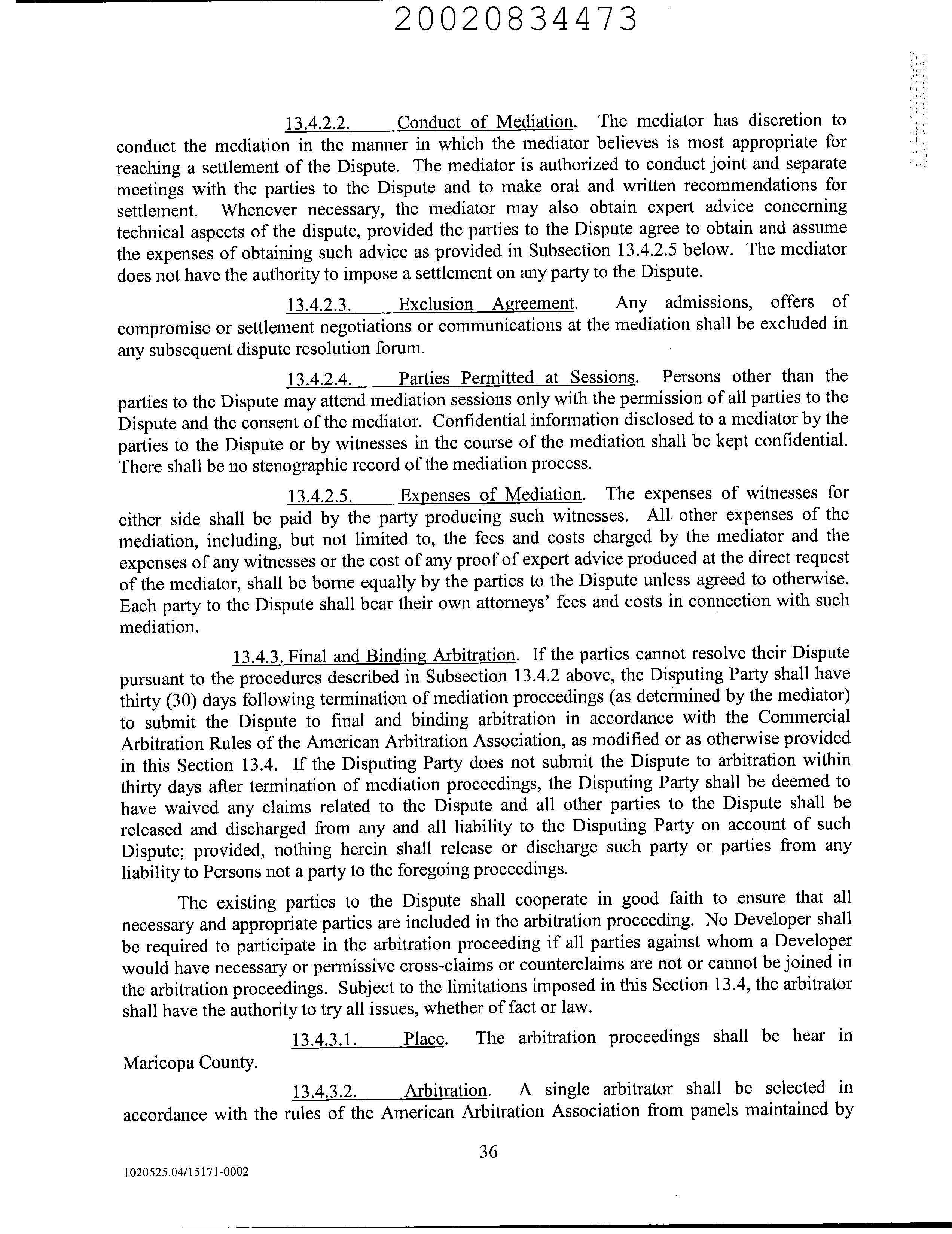 20020834473

13.4.2.2. Conduct of Mediation. The mediator has discretion to conduct the mediation in the manner in which the mediator believes is most appropriate for reaching a settlement of the Dispute. The mediator is authorized to conduct joint and separate meetings with the parties to the Dispute and to make oral and written recommendations for settlement. Whenever necessary, the mediator may also obtain expert advice concerning technical aspects of the dispute, provided the parties to the Dispute agree to obtain and assume the expenses of obtaining such advice as provided in Subsection 13.4.2.5 below. The mediator does not have the authority to impose a settlement on any party to the Dispute.

13.4.2.3. Exclusion Agreement. Any admissions, offers of compromise or settlement negotiations or communications at the mediation shall be excluded in any subsequent dispute resolution forum.

13.4.2.4. Parties Permitted at Sessions. Persons other than the parties to the Dispute may attend mediation sessions only with the permission of all parties to the Dispute and the consent of the mediator. Confidential information disclosed to a mediator by the parties to the Dispute or by witnesses in the course of the mediation shall be kept confidential. There shall be no stenographic record of the mediation process.

13.4.2.5. Expenses of Mediation. The expenses of witnesses for either side shall be paid by the party producing such witnesses. All other expenses of the mediation, including, but not limited to, the fees and costs charged by the mediator and the expenses of any witnesses or the cost of any proof of expert advice produced at the direct request of the mediator, shall be borne equally by the parties to the Dispute unless agreed to otherwise. Each party to the Dispute shall bear their own attorneys' fees and costs in connection with such mediation.

13.4.3. Final and Binding Arbitration. If the parties cannot resolve their Dispute pursuant to the procedures described in Subsection 13.4.2 above, the Disputing Party shall have thirty (30) days following termination of mediation proceedings (as determined by the mediator) to submit the Dispute to final and binding arbitration in accordance with the Commercial Arbitration Rules of the American Arbitration Association, as modified or as otherwise provided in this Section 13.4. If the Disputing Party does not submit the Dispute to arbitration within thirty days after termination of mediation proceedings, the Disputing Party shall be deemed to have waived any claims related to the Dispute and all other parties to the Dispute shall be released and discharged from any and all liability to the Disputing Party on account of such Dispute; provided, nothing herein shall release or discharge such party or parties from any liability to Persons not a party to the foregoing proceedings.

The existing parties to the Dispute shall cooperate in good faith to ensure that all necessary and appropriate parties are included in the arbitration proceeding. No Developer shall be required to participate in the arbitration proceeding if all parties against whom a Developer would have necessary or permissive cross-claims or counterclaims are not or cannot be joined in the arbitration proceedings. Subject to the limitations imposed in this Section 13.4, the arbitrator shall have the authority to try all issues, whether of fact or law.

13.4.3.1. Place. The arbitration proceedings shall be hear in Maricopa County.

13.4.3.2. Arbitration. A single arbitrator shall be selected in accordance with the rules of the American Arbitration Association from panels maintained by

36

1020525.04/15171-0002